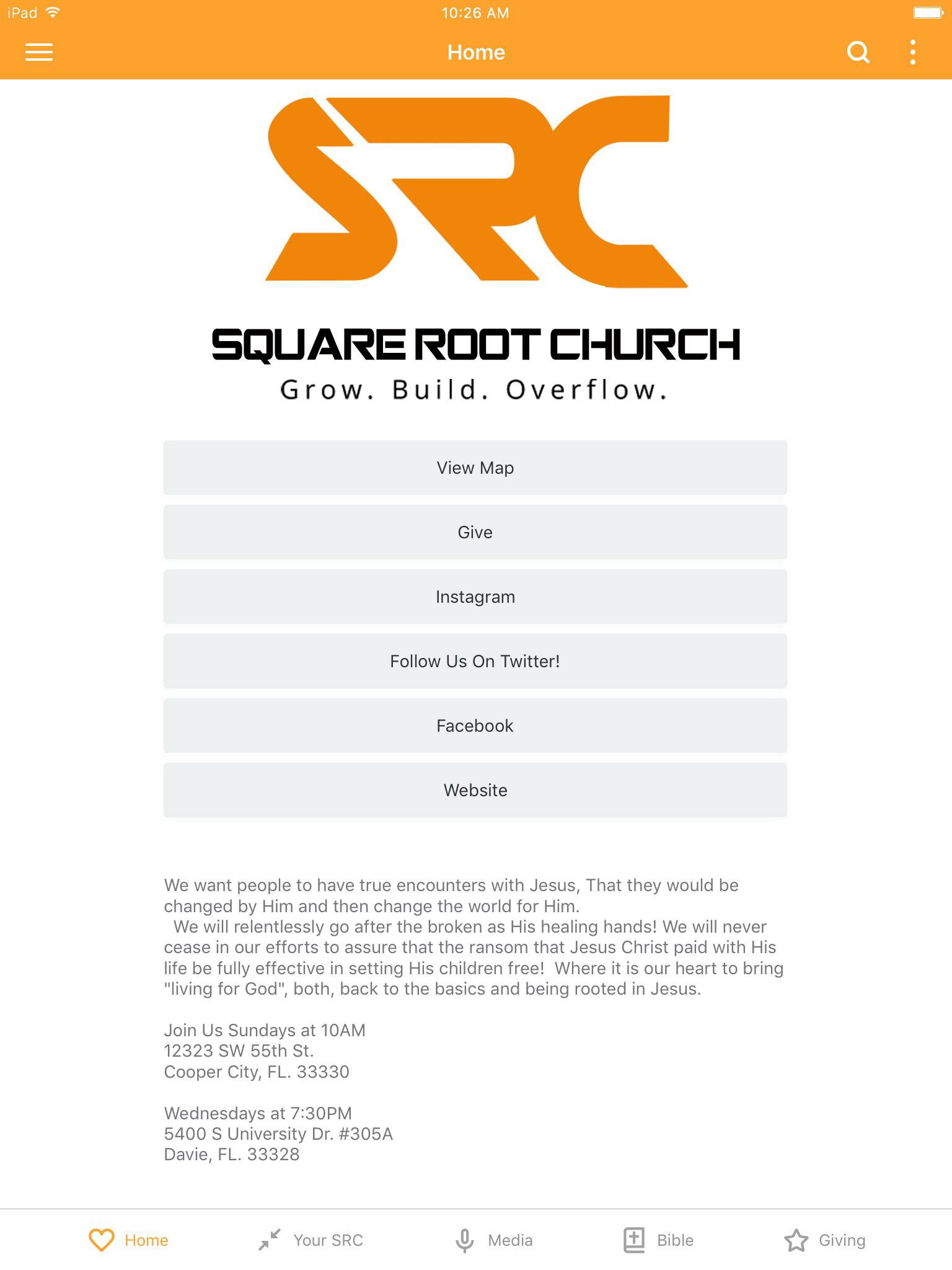 iPad 10:26 AM

Home

SRC

SQUARE ROOT CHURCH
Grow. Build. Overflow.

View Map

Give

Instagram

Follow Us On Twitter!

Facebook

Website

We want people to have true encounters with Jesus, That they would be changed by Him and then change the world for Him.
We will relentlessly go after the broken as His healing hands! We will never cease in our efforts to assure that the ransom that Jesus Christ paid with His life be fully effective in setting His children free! Where it is our heart to bring "living for God", both, back to the basics and being rooted in Jesus.

Join Us Sundays at 10AM
12323 SW 55th St.
Cooper City, FL. 33330

Wednesdays at 7:30PM
5400 S University Dr. #305A
Davie, FL. 33328

Home Your SRC Media Bible Giving